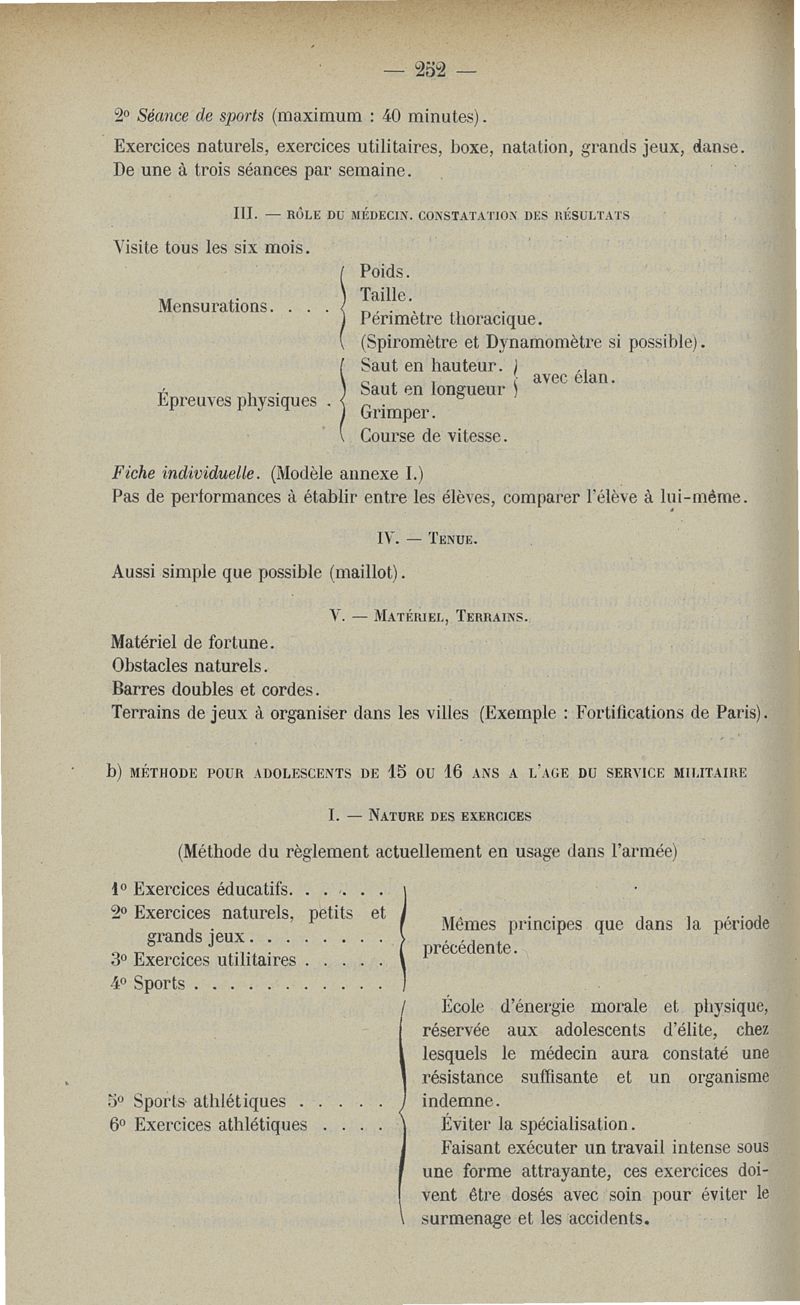 — 252 —

2° Séance de sports (maximum : 40 minutes).

Exercices naturels, exercices utilitaires, boxe, natation, grands jeux, danse. De une à trois séances par semaine.

III. — RÔLE DU MÉDECIN. CONSTATATION DES RÉSULTATS

Visite tous les six mois.

Mensurations. . . . Poids. Taille. Périmètre thoracique. (Spiromètre et Dynamomètre si possible).

Épreuves physiques . Saut en hauteur. Saut en longueur avec élan. Grimper. Course de vitesse.

Fiche individuelle. (Modèle annexe I.)
Pas de performances à établir entre les élèves, comparer l'élève à lui-même.

IV. — TENUE.

Aussi simple que possible (maillot).

V. — MATÉRIEL, TERRAINS.

Matériel de fortune.
Obstacles naturels.
Barres doubles et cordes.
Terrains de jeux à organiser dans les villes (Exemple : Fortifications de Paris).

b) MÉTHODE POUR ADOLESCENTS DE 15 OU 16 ANS A L'AGE DU SERVICE MILITAIRE

I. — NATURE DES EXERCICES

(Méthode du règlement actuellement en usage dans l'armée)

1° Exercices éducatifs. . . . . .
2° Exercices naturels, petits et grands jeux . . . . . . . .
3° Exercices utilitaires . . . . .
4° Sports . . . . . . . . . . .

Mêmes principes que dans la période précédente.

5° Sports athlétiques . . . . .
6° Exercices athlétiques . . . .

École d'énergie morale et physique, réservée aux adolescents d'élite, chez lesquels le médecin aura constaté une résistance suffisante et un organisme indemne.
Éviter la spécialisation.
Faisant exécuter un travail intense sous une forme attrayante, ces exercices doivent être dosés avec soin pour éviter le surmenage et les accidents.